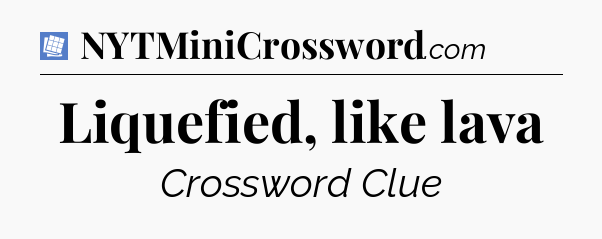 NYTMiniCrossword.com

Liquefied, like lava

Crossword Clue